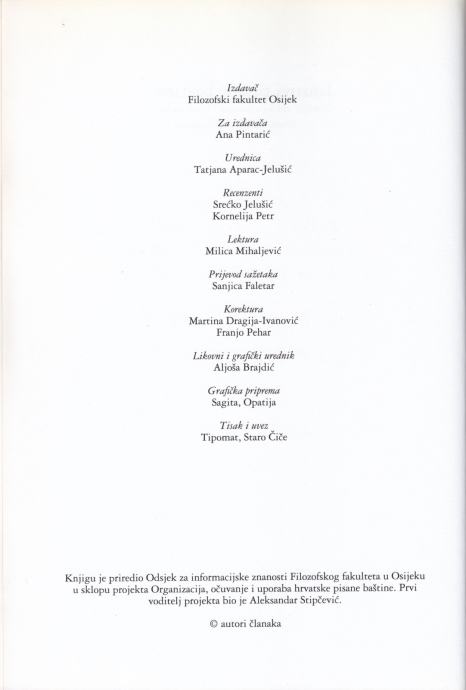 Izdavač
Filozofski fakultet Osijek

Za izdavača
Ana Pintarić

Urednica
Tatjana Aparac-Jelušić

Recenzenti
Srećko Jelušić
Kornelija Petr

Lektura
Milica Mihaljević

Prijevod sažetaka
Sanjica Faletar

Korektura
Martina Dragija-Ivanović
Franjo Pehar

Likovni i grafički urednik
Aljoša Brajdić

Grafička priprema
Sagita, Opatija

Tisak i uvez
Tipomat, Staro Čiče

Knjigu je priredio Odsjek za informacijske znanosti Filozofskog fakulteta u Osijeku u sklopu projekta Organizacija, očuvanje i uporaba hrvatske pisane baštine. Prvi voditelj projekta bio je Aleksandar Stipčević.

© autori članaka